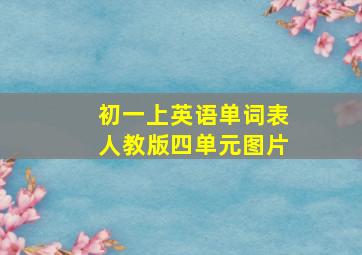 初一上英语单词表
人教版四单元图片